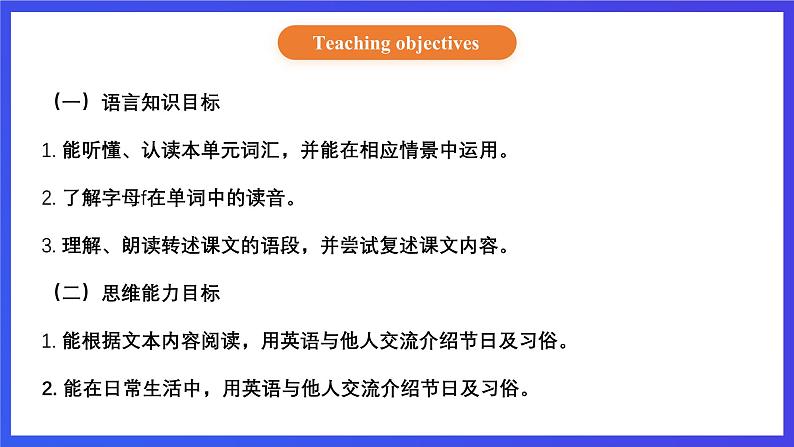 Teaching objectives

（一）语言知识目标

1. 能听懂、认读本单元词汇，并能在相应情景中运用。

2. 了解字母f在单词中的读音。

3. 理解、朗读转述课文的语段，并尝试复述课文内容。

（二）思维能力目标

1. 能根据文本内容阅读，用英语与他人交流介绍节日及习俗。

2. 能在日常生活中，用英语与他人交流介绍节日及习俗。